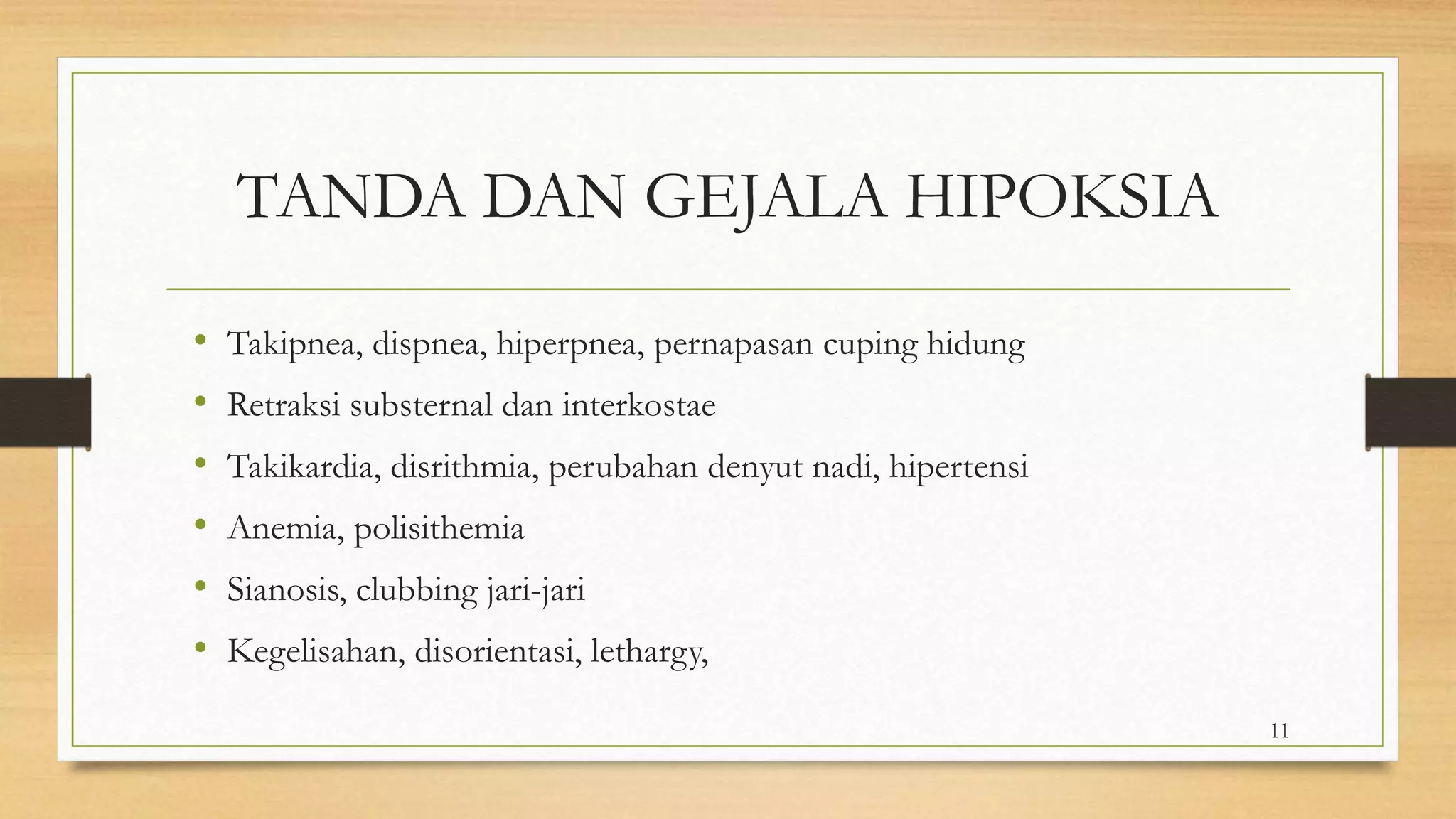 TANDA DAN GEJALA HIPOKSIA

• Takipnea, dispnea, hiperpnea, pernapasan cuping hidung
• Retraksi substernal dan interkostae
• Takikardia, disrithmia, perubahan denyut nadi, hipertensi
• Anemia, polisithemia
• Sianosis, clubbing jari-jari
• Kegelisahan, disorientasi, lethargy,

11